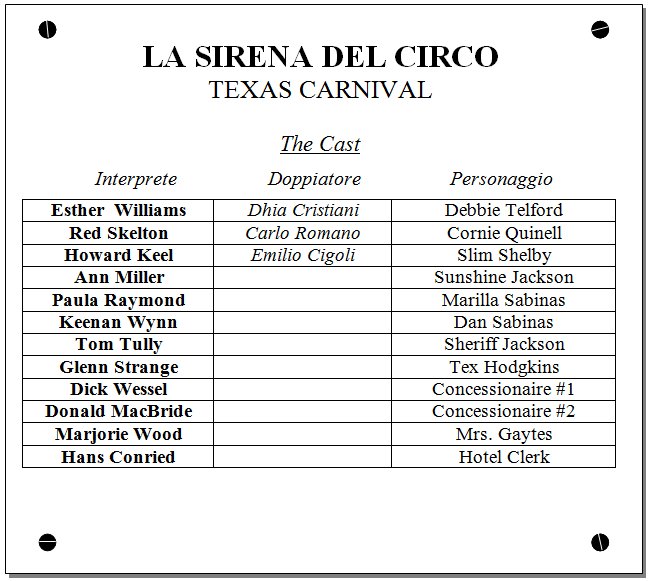 LA SIRENA DEL CIRCO
TEXAS CARNIVAL

The Cast

| Interprete | Doppiatore | Personaggio |
|---|---|---|
| Esther Williams | Dhia Cristiani | Debbie Telford |
| Red Skelton | Carlo Romano | Cornie Quinell |
| Howard Keel | Emilio Cigoli | Slim Shelby |
| Ann Miller | | Sunshine Jackson |
| Paula Raymond | | Marilla Sabinas |
| Keenan Wynn | | Dan Sabinas |
| Tom Tully | | Sheriff Jackson |
| Glenn Strange | | Tex Hodgkins |
| Dick Wessel | | Concessionaire #1 |
| Donald MacBride | | Concessionaire #2 |
| Marjorie Wood | | Mrs. Gaytes |
| Hans Conried | | Hotel Clerk |